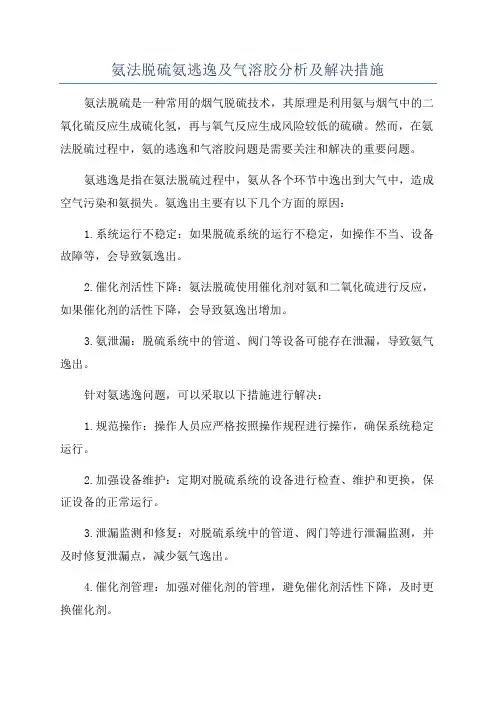 氨法脱硫氨逃逸及气溶胶分析及解决措施

氨法脱硫是一种常用的烟气脱硫技术，其原理是利用氨与烟气中的二氧化硫反应生成硫化氢，再与氧气反应生成风险较低的硫磺。然而，在氨法脱硫过程中，氨的逃逸和气溶胶问题是需要关注和解决的重要问题。

氨逃逸是指在氨法脱硫过程中，氨从各个环节中逸出到大气中，造成空气污染和氨损失。氨逸出主要有以下几个方面的原因：

1.系统运行不稳定：如果脱硫系统的运行不稳定，如操作不当、设备故障等，会导致氨逸出。

2.催化剂活性下降：氨法脱硫使用催化剂对氨和二氧化硫进行反应，如果催化剂的活性下降，会导致氨逸出增加。

3.氨泄漏：脱硫系统中的管道、阀门等设备可能存在泄漏，导致氨气逸出。

针对氨逃逸问题，可以采取以下措施进行解决：

1.规范操作：操作人员应严格按照操作规程进行操作，确保系统稳定运行。

2.加强设备维护：定期对脱硫系统的设备进行检查、维护和更换，保证设备的正常运行。

3.泄漏监测和修复：对脱硫系统中的管道、阀门等进行泄漏监测，并及时修复泄漏点，减少氨气逸出。

4.催化剂管理：加强对催化剂的管理，避免催化剂活性下降，及时更换催化剂。